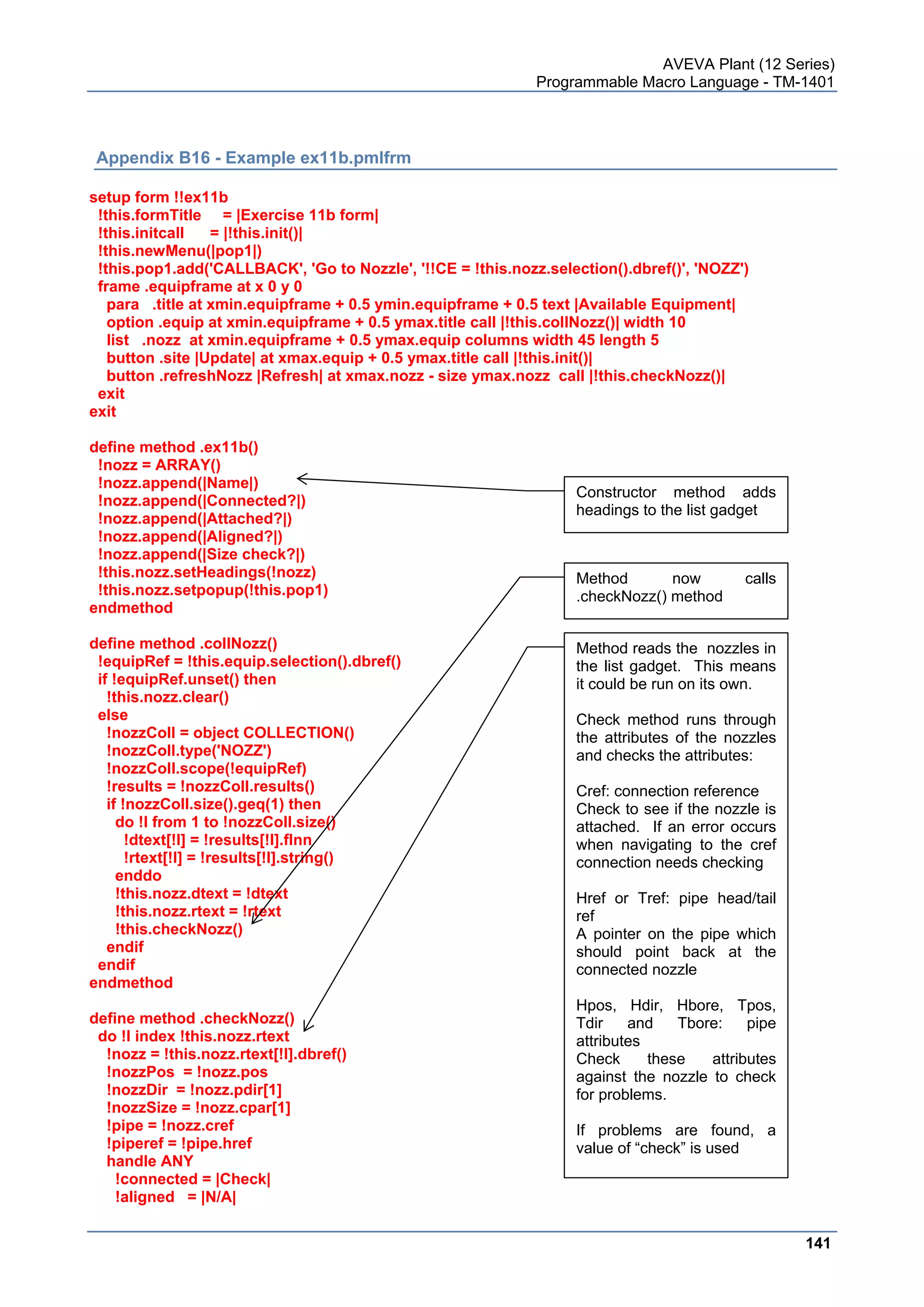 AVEVA Plant (12 Series)
Programmable Macro Language - TM-1401

Appendix B16 - Example ex11b.pmlfrm

setup form !!ex11b
!this.formTitle = |Exercise 11b form|
!this.initcall = |!this.init()|
!this.newMenu(|pop1|)
!this.pop1.add('CALLBACK', 'Go to Nozzle', '!!CE = !this.nozz.selection().dbref()', 'NOZZ')
frame .equipframe at x 0 y 0
para .title at xmin.equipframe + 0.5 ymin.equipframe + 0.5 text |Available Equipment|
option .equip at xmin.equipframe + 0.5 ymax.title call |!this.collNozz()| width 10
list .nozz at xmin.equipframe + 0.5 ymax.equip columns width 45 length 5
button .site |Update| at xmax.equip + 0.5 ymax.title call |!this.init()|
button .refreshNozz |Refresh| at xmax.nozz - size ymax.nozz call |!this.checkNozz()|
exit
exit

define method .ex11b()
!nozz = ARRAY()
!nozz.append(|Name|)
!nozz.append(|Connected?|)
!nozz.append(|Attached?|)
!nozz.append(|Aligned?|)
!nozz.append(|Size check?|)
!this.nozz.setHeadings(!nozz)
!this.nozz.setpopup(!this.pop1)
endmethod

define method .collNozz()
!equipRef = !this.equip.selection().dbref()
if !equipRef.unset() then
!this.nozz.clear()
else
!nozzColl = object COLLECTION()
!nozzColl.type('NOZZ')
!nozzColl.scope(!equipRef)
!results = !nozzColl.results()
if !nozzColl.size().geq(1) then
do !I from 1 to !nozzColl.size()
!dtext[!I] = !results[!I].flnn
!rtext[!I] = !results[!I].string()
enddo
!this.nozz.dtext = !dtext
!this.nozz.rtext = !rtext
!this.checkNozz()
endif
endif
endmethod

define method .checkNozz()
do !I index !this.nozz.rtext
!nozz = !this.nozz.rtext[!I].dbref()
!nozzPos = !nozz.pos
!nozzDir = !nozz.pdir[1]
!nozzSize = !nozz.cpar[1]
!pipe = !nozz.cref
!piperef = !pipe.href
handle ANY
!connected = |Check|
!aligned = |N/A|

Constructor method adds headings to the list gadget

Method now calls .checkNozz() method

Method reads the nozzles in the list gadget. This means it could be run on its own.

Check method runs through the attributes of the nozzles and checks the attributes:

Cref: connection reference
Check to see if the nozzle is attached. If an error occurs when navigating to the cref connection needs checking

Href or Tref: pipe head/tail ref
A pointer on the pipe which should point back at the connected nozzle

Hpos, Hdir, Hbore, Tpos, Tdir and Tbore: pipe attributes
Check these attributes against the nozzle to check for problems.

If problems are found, a value of “check” is used

141